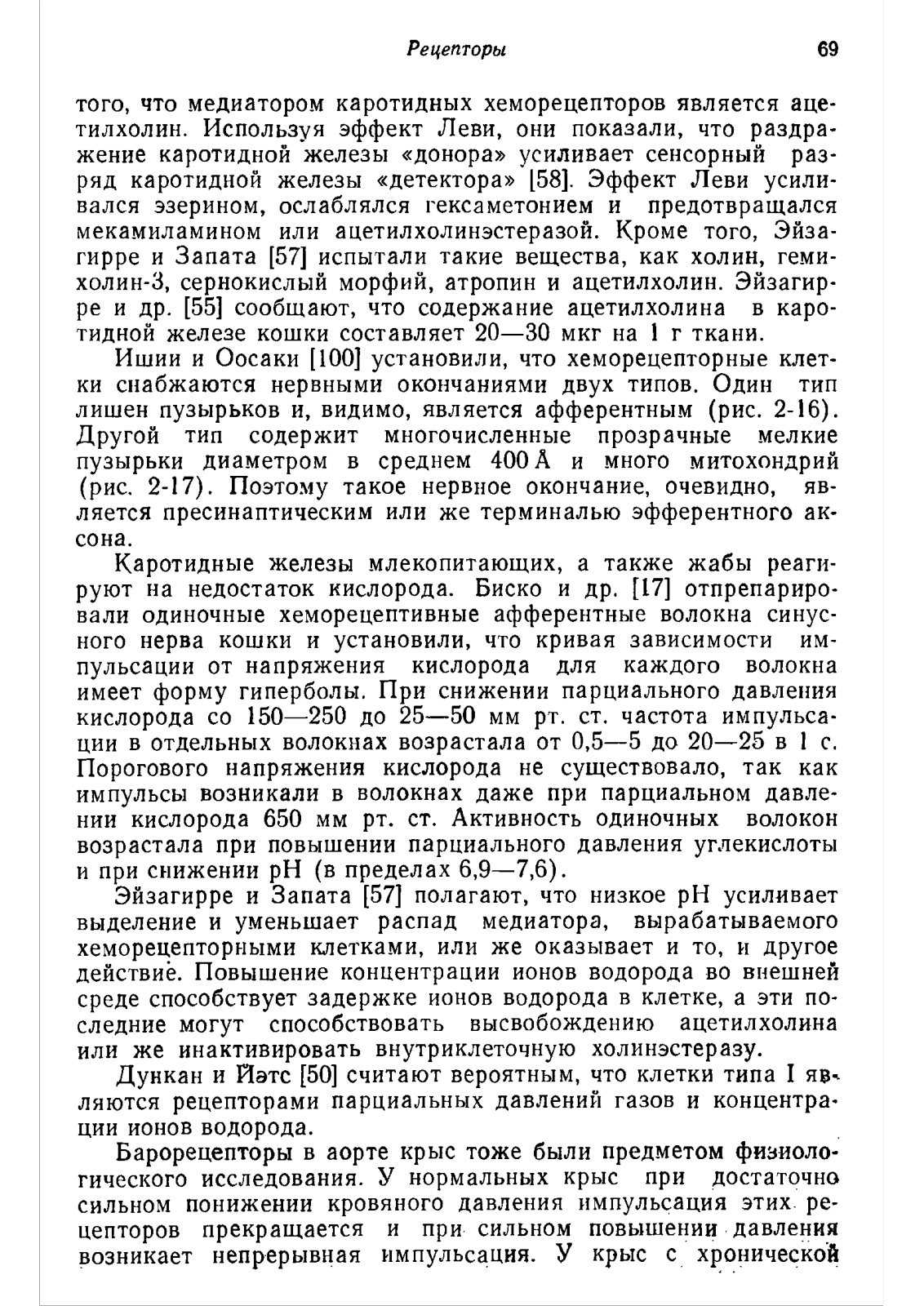 Рецепторы 69

того, что медиатором каротидных хеморецепторов является ацетилхолин. Используя эффект Леви, они показали, что раздражение каротидной железы «донора» усиливает сенсорный разряд каротидной железы «детектора» [58]. Эффект Леви усиливался эзерином, ослаблялся гексаметонием и предотвращался мекамиламином или ацетилхолинэстеразой. Кроме того, Эйзагирре и Запата [57] испытали такие вещества, как холин, гемихолин-3, сернокислый морфий, атропин и ацетилхолин. Эйзагирре и др. [55] сообщают, что содержание ацетилхолина в каротидной железе кошки составляет 20—30 мкг на 1 г ткани.

Ишии и Оосаки [100] установили, что хеморецепторные клетки снабжаются нервными окончаниями двух типов. Один тип лишен пузырьков и, видимо, является афферентным (рис. 2-16). Другой тип содержит многочисленные прозрачные мелкие пузырьки диаметром в среднем 400 Å и много митохондрий (рис. 2-17). Поэтому такое нервное окончание, очевидно, является пресинаптическим или же терминалью эфферентного аксона.

Каротидные железы млекопитающих, а также жабы реагируют на недостаток кислорода. Биско и др. [17] отпрепарировали одиночные хеморецептивные афферентные волокна синусного нерва кошки и установили, что кривая зависимости импульсации от напряжения кислорода для каждого волокна имеет форму гиперболы. При снижении парциального давления кислорода со 150—250 до 25—50 мм рт. ст. частота импульсации в отдельных волокнах возрастала от 0,5—5 до 20—25 в 1 с. Порогового напряжения кислорода не существовало, так как импульсы возникали в волокнах даже при парциальном давлении кислорода 650 мм рт. ст. Активность одиночных волокон возрастала при повышении парциального давления углекислоты и при снижении pH (в пределах 6,9—7,6).

Эйзагирре и Запата [57] полагают, что низкое pH усиливает выделение и уменьшает распад медиатора, вырабатываемого хеморецепторными клетками, или же оказывает и то, и другое действие. Повышение концентрации ионов водорода во внешней среде способствует задержке ионов водорода в клетке, а эти последние могут способствовать высвобождению ацетилхолина или же инактивировать внутриклеточную холинэстеразу.

Дункан и Йэтс [50] считают вероятным, что клетки типа I являются рецепторами парциальных давлений газов и концентрации ионов водорода.

Барорецепторы в аорте крыс тоже были предметом физиологического исследования. У нормальных крыс при достаточно сильном понижении кровяного давления импульсация этих рецепторов прекращается и при сильном повышении давления возникает непрерывная импульсация. У крыс с хронической